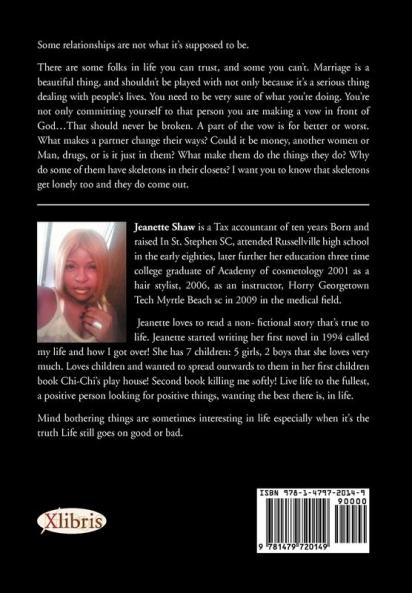 Some relationships are not what it's supposed to be.

There are some folks in life you can trust, and some you can't. Marriage is a beautiful thing, and shouldn't be played with not only because it's a serious thing dealing with people's lives. You need to be very sure of what you're doing. You're not only committing yourself to that person you are making a vow in front of God…That should never be broken. A part of the vow is for better or worst. What makes a partner change their ways? Could it be money, another women or Man, drugs, or is it just in them? What make them do the things they do? Why do some of them have skeletons in their closets? I want you to know that skeletons get lonely too and they do come out.

Jeanette Shaw is a Tax accountant of ten years Born and raised In St. Stephen SC, attended Russellville high school in the early eighties, later further her education three time college graduate of Academy of cosmetology 2001 as a hair stylist, 2006, as an instructor, Horry Georgetown Tech Myrtle Beach sc in 2009 in the medical field.

Jeanette loves to read a non- fictional story that's true to life. Jeanette started writing her first novel in 1994 called my life and how I got over! She has 7 children: 5 girls, 2 boys that she loves very much. Loves children and wanted to spread outwards to them in her first children book Chi-Chi's play house! Second book killing me softly! Live life to the fullest, a positive person looking for positive things, wanting the best there is, in life.

Mind bothering things are sometimes interesting in life especially when it's the truth Life still goes on good or bad.

Xlibris

ISBN 978-1-4797-2014-9
90000
9 781479 720149